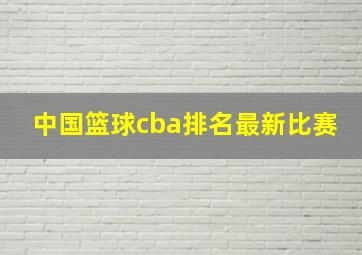 中国篮球cba排名最新比赛